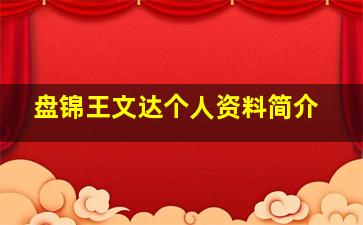 盘锦王文达个人资料简介